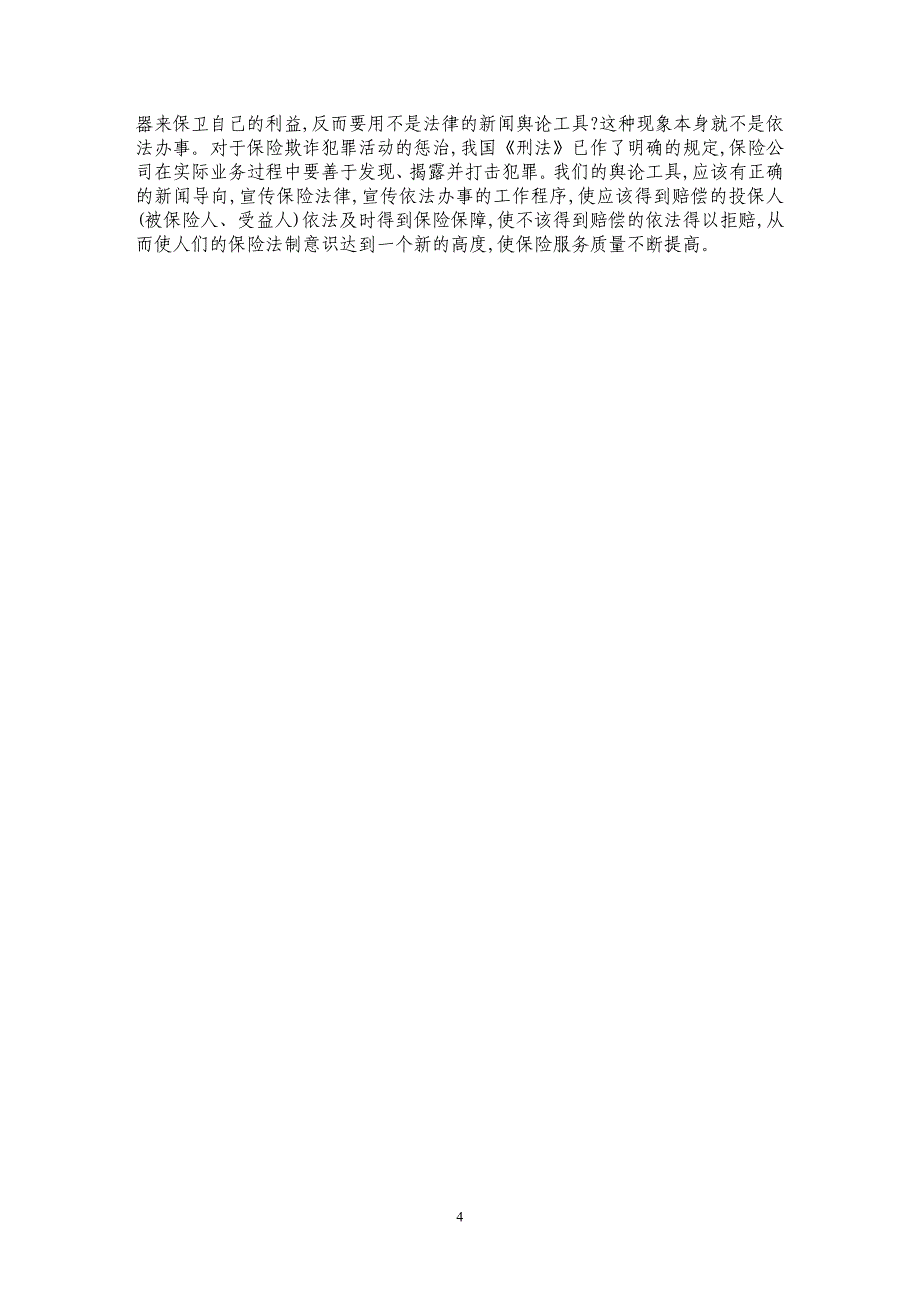 器来保卫自己的利益,反而要用不是法律的新闻舆论工具?这种现象本身就不是依法办事。对于保险欺诈犯罪活动的惩治,我国《刑法》已作了明确的规定,保险公司在实际业务过程中要善于发现、揭露并打击犯罪。我们的舆论工具,应该有正确的新闻导向,宣传保险法律,宣传依法办事的工作程序,使应该得到赔偿的投保人(被保险人、受益人)依法及时得到保险保障,使不该得到赔偿的依法得以拒赔,从而使人们的保险法制意识达到一个新的高度,使保险服务质量不断提高。

4